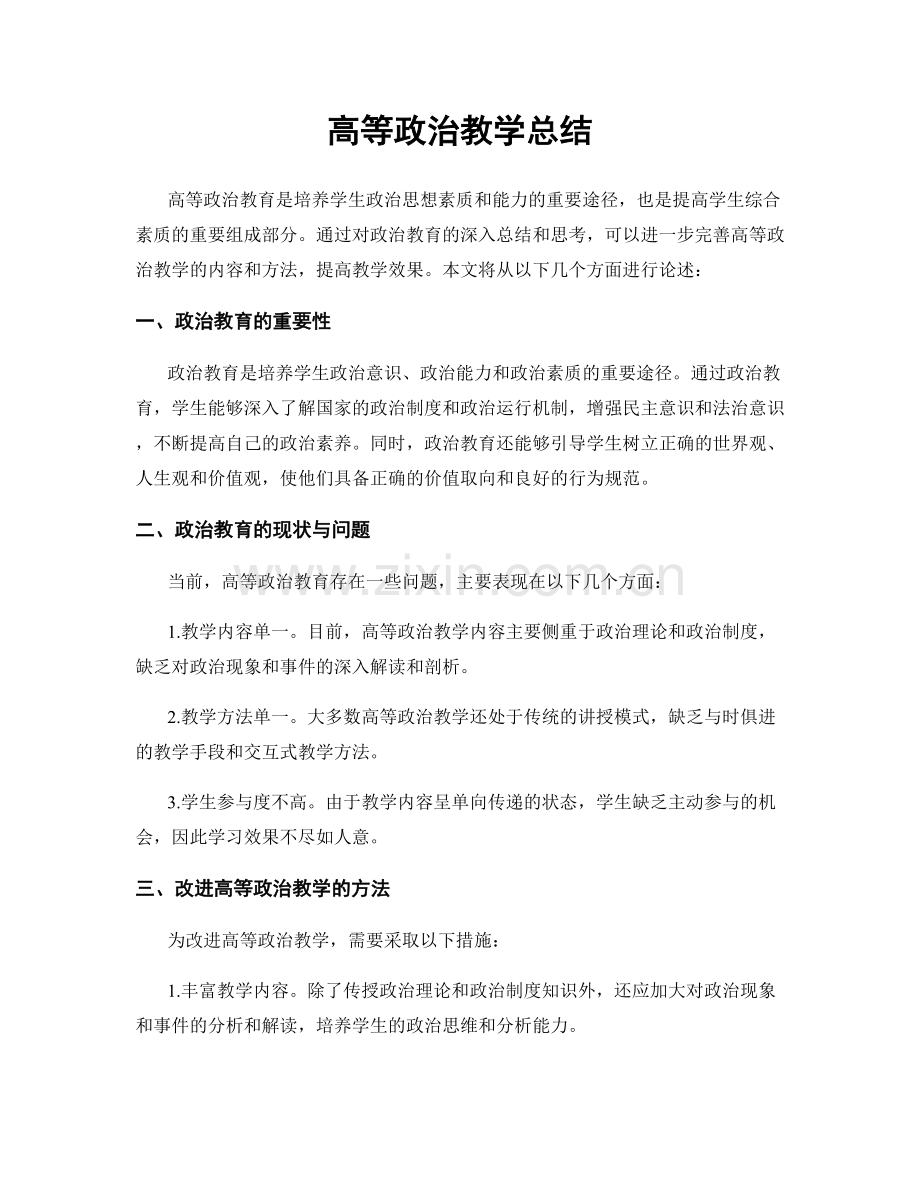 高等政治教学总结

高等政治教育是培养学生政治思想素质和能力的重要途径，也是提高学生综合素质的重要组成部分。通过对政治教育的深入总结和思考，可以进一步完善高等政治教学的内容和方法，提高教学效果。本文将从以下几个方面进行论述：

一、政治教育的重要性

政治教育是培养学生政治意识、政治能力和政治素质的重要途径。通过政治教育，学生能够深入了解国家的政治制度和政治运行机制，增强民主意识和法治意识，不断提高自己的政治素养。同时，政治教育还能够引导学生树立正确的世界观、人生观和价值观，使他们具备正确的价值取向和良好的行为规范。

二、政治教育的现状与问题

当前，高等政治教育存在一些问题，主要表现在以下几个方面：

1.教学内容单一。目前，高等政治教学内容主要侧重于政治理论和政治制度，缺乏对政治现象和事件的深入解读和剖析。

2.教学方法单一。大多数高等政治教学还处于传统的讲授模式，缺乏与时俱进的教学手段和交互式教学方法。

3.学生参与度不高。由于教学内容呈单向传递的状态，学生缺乏主动参与的机会，因此学习效果不尽如人意。

三、改进高等政治教学的方法

为改进高等政治教学，需要采取以下措施：

1.丰富教学内容。除了传授政治理论和政治制度知识外，还应加大对政治现象和事件的分析和解读，培养学生的政治思维和分析能力。

www.zixin.com.cn